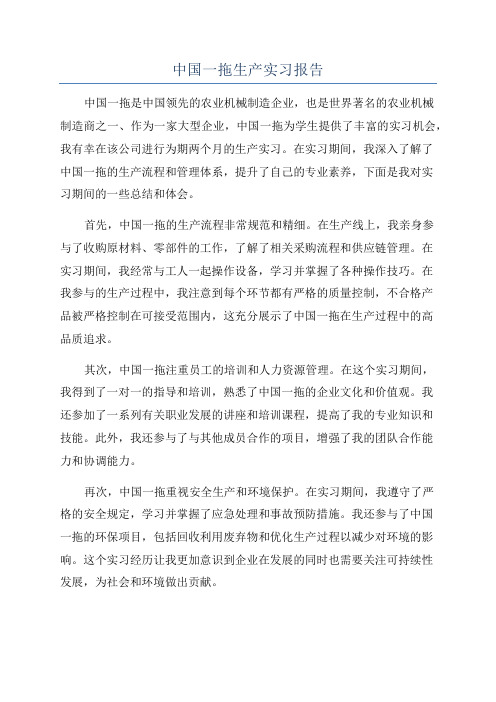 中国一拖生产实习报告

中国一拖是中国领先的农业机械制造企业，也是世界著名的农业机械制造商之一、作为一家大型企业，中国一拖为学生提供了丰富的实习机会，我有幸在该公司进行为期两个月的生产实习。在实习期间，我深入了解了中国一拖的生产流程和管理体系，提升了自己的专业素养，下面是我对实习期间的一些总结和体会。

首先，中国一拖的生产流程非常规范和精细。在生产线上，我亲身参与了收购原材料、零部件的工作，了解了相关采购流程和供应链管理。在实习期间，我经常与工人一起操作设备，学习并掌握了各种操作技巧。在我参与的生产过程中，我注意到每个环节都有严格的质量控制，不合格产品被严格控制在可接受范围内，这充分展示了中国一拖在生产过程中的高品质追求。

其次，中国一拖注重员工的培训和人力资源管理。在这个实习期间，我得到了一对一的指导和培训，熟悉了中国一拖的企业文化和价值观。我还参加了一系列有关职业发展的讲座和培训课程，提高了我的专业知识和技能。此外，我还参与了与其他成员合作的项目，增强了我的团队合作能力和协调能力。

再次，中国一拖重视安全生产和环境保护。在实习期间，我遵守了严格的安全规定，学习并掌握了应急处理和事故预防措施。我还参与了中国一拖的环保项目，包括回收利用废弃物和优化生产过程以减少对环境的影响。这个实习经历让我更加意识到企业在发展的同时也需要关注可持续性发展，为社会和环境做出贡献。